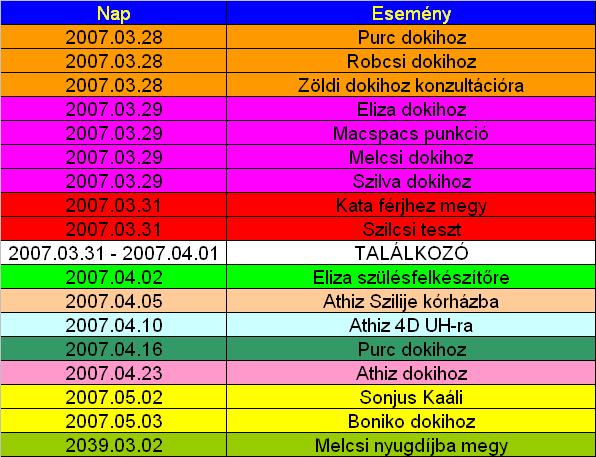 | Nap | Esemény |
|---|---|
| 2007.03.28 | Purc dokihoz |
| 2007.03.28 | Robcsi dokihoz |
| 2007.03.28 | Zöldi dokihoz konzultációra |
| 2007.03.29 | Eliza dokihoz |
| 2007.03.29 | Macspacs punkció |
| 2007.03.29 | Melcsi dokihoz |
| 2007.03.29 | Szilva dokihoz |
| 2007.03.31 | Kata férjhez megy |
| 2007.03.31 | Szilcsi teszt |
| 2007.03.31 - 2007.04.01 | TALÁLKOZÓ |
| 2007.04.02 | Eliza szülésfelkészítőre |
| 2007.04.05 | Athiz Szilije kórházba |
| 2007.04.10 | Athiz 4D UH-ra |
| 2007.04.16 | Purc dokihoz |
| 2007.04.23 | Athiz dokihoz |
| 2007.05.02 | Sonjus Kaáli |
| 2007.05.03 | Boniko dokihoz |
| 2039.03.02 | Melcsi nyugdíjba megy |